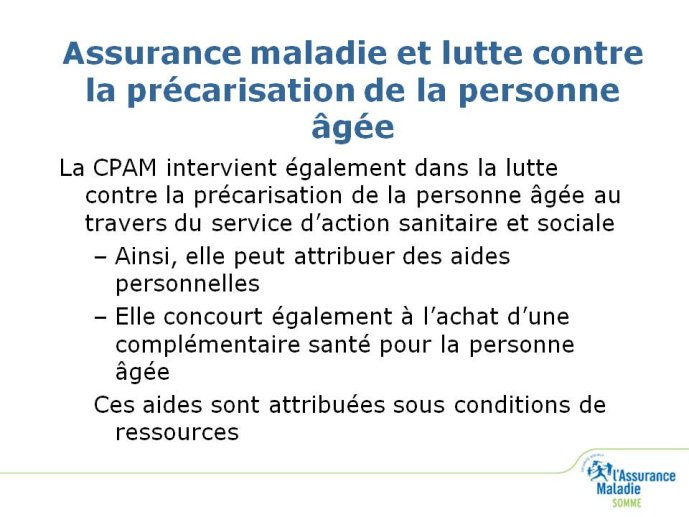 Assurance maladie et lutte contre la précarisation de la personne âgée

La CPAM intervient également dans la lutte contre la précarisation de la personne âgée au travers du service d'action sanitaire et sociale

– Ainsi, elle peut attribuer des aides personnelles

– Elle concourt également à l'achat d'une complémentaire santé pour la personne âgée

Ces aides sont attribuées sous conditions de ressources

l'Assurance Maladie
SOMME